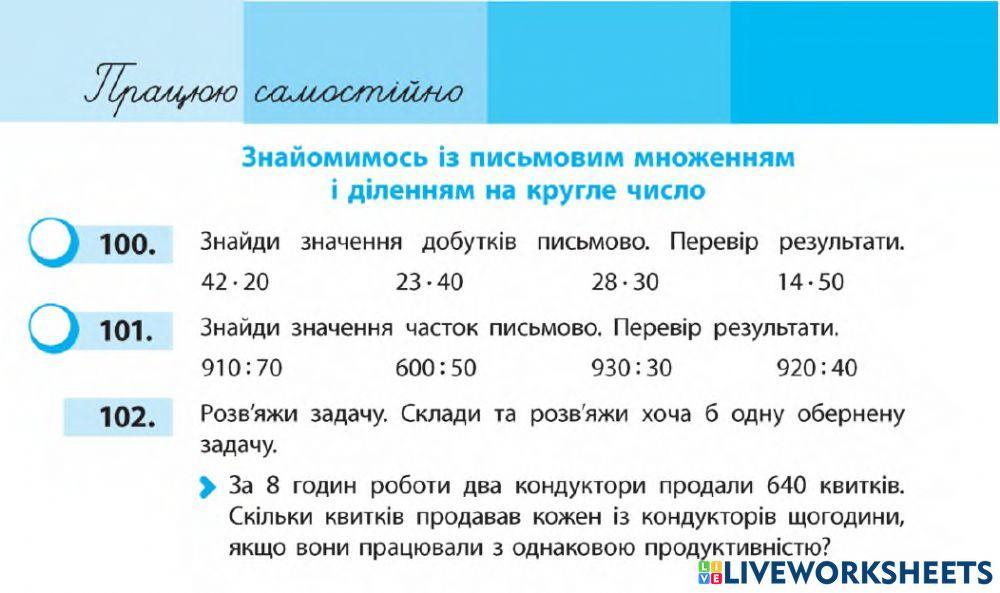 Працюю самостійно

Знайомимось із письмовим множенням і діленням на кругле число

100. Знайди значення добутків письмово. Перевір результати.
$42 \cdot 20$ $23 \cdot 40$ $28 \cdot 30$ $14 \cdot 50$

101. Знайди значення часток письмово. Перевір результати.
$910 : 70$ $600 : 50$ $930 : 30$ $920 : 40$

102. Розв'яжи задачу. Склади та розв'яжи хоча б одну обернену задачу.

За 8 годин роботи два кондуктори продали 640 квитків. Скільки квитків продавав кожен із кондукторів щогодини, якщо вони працювали з однаковою продуктивністю?

LIVEWORKSHEETS